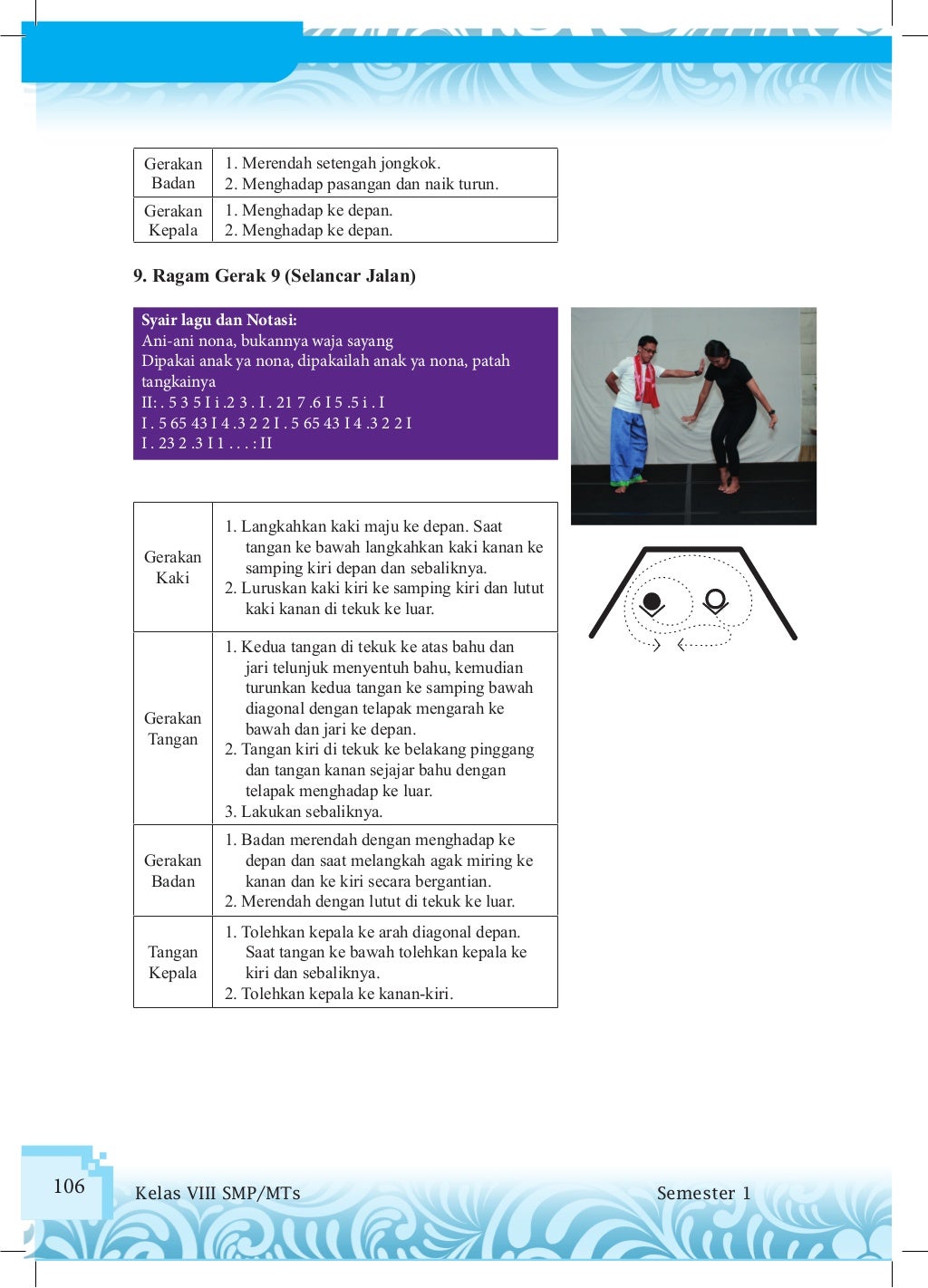 | Gerakan Badan | 1. Merendah setengah jongkok. 2. Menghadap pasangan dan naik turun. |
|---|---|
| Gerakan Kepala | 1. Menghadap ke depan. 2. Menghadap ke depan. |

**9. Ragam Gerak 9 (Selancar Jalan)**

**Syair lagu dan Notasi:**
Ani-ani nona, bukannya waja sayang
Dipakai anak ya nona, dipakailah anak ya nona, patah tangkainya
II: . 5 3 5 I i .2 3 . I . 21 7 .6 I 5 .5 i . I
I . 5 65 43 I 4 .3 2 2 I . 5 65 43 I 4 .3 2 2 I
I . 23 2 .3 I 1 . . . : II

| Gerakan Kaki | 1. Langkahkan kaki maju ke depan. Saat tangan ke bawah langkahkan kaki kanan ke samping kiri depan dan sebaliknya. 2. Luruskan kaki kiri ke samping kiri dan lutut kaki kanan di tekuk ke luar. |
|---|---|
| Gerakan Tangan | 1. Kedua tangan di tekuk ke atas bahu dan jari telunjuk menyentuh bahu, kemudian turunkan kedua tangan ke samping bawah diagonal dengan telapak mengarah ke bawah dan jari ke depan. 2. Tangan kiri di tekuk ke belakang pinggang dan tangan kanan sejajar bahu dengan telapak menghadap ke luar. 3. Lakukan sebaliknya. |
| Gerakan Badan | 1. Badan merendah dengan menghadap ke depan dan saat melangkah agak miring ke kanan dan ke kiri secara bergantian. 2. Merendah dengan lutut di tekuk ke luar. |
| Tangan Kepala | 1. Tolehkan kepala ke arah diagonal depan. Saat tangan ke bawah tolehkan kepala ke kiri dan sebaliknya. 2. Tolehkan kepala ke kanan-kiri. |

106 Kelas VIII SMP/MTs Semester 1